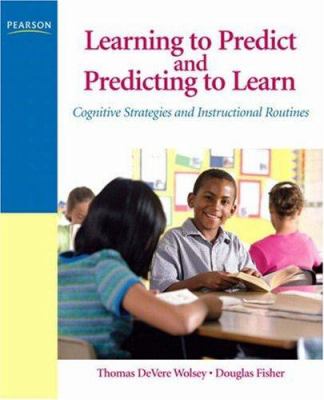 PEARSON

Learning to Predict and Predicting to Learn

Cognitive Strategies and Instructional Routines

Thomas DeVere Wolsey • Douglas Fisher